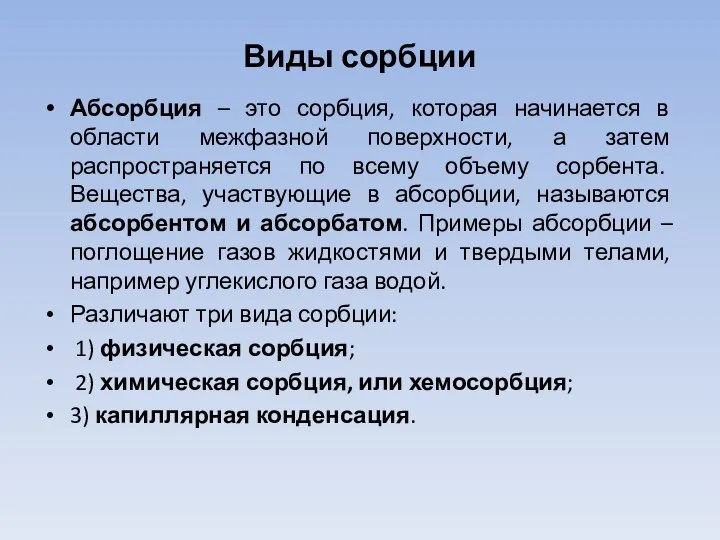 Виды сорбции

• Абсорбция – это сорбция, которая начинается в области межфазной поверхности, а затем распространяется по всему объему сорбента. Вещества, участвующие в абсорбции, называются абсорбентом и абсорбатом. Примеры абсорбции – поглощение газов жидкостями и твердыми телами, например углекислого газа водой.

• Различают три вида сорбции:

• 1) физическая сорбция;

• 2) химическая сорбция, или хемосорбция;

• 3) капиллярная конденсация.